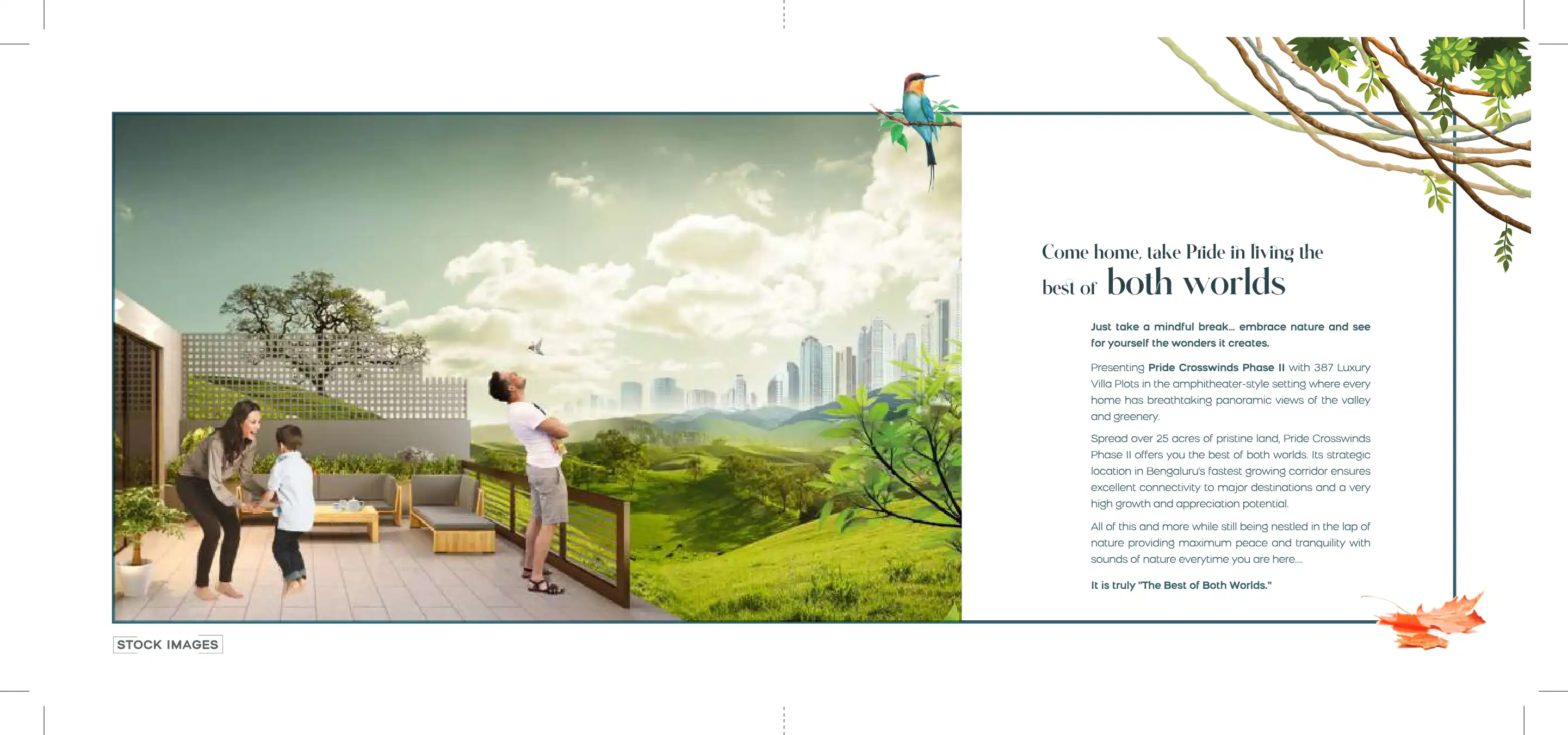 Come home, take Pride in living the best of both worlds

Just take a mindful break... embrace nature and see for yourself the wonders it creates.

Presenting Pride Crosswinds Phase II with 387 Luxury Villa Plots in the amphitheater-style setting where every home has breathtaking panoramic views of the valley and greenery.

Spread over 25 acres of pristine land, Pride Crosswinds Phase II offers you the best of both worlds. Its strategic location in Bengaluru's fastest growing corridor ensures excellent connectivity to major destinations and a very high growth and appreciation potential.

All of this and more while still being nestled in the lap of nature providing maximum peace and tranquility with sounds of nature everytime you are here....

It is truly "The Best of Both Worlds."

STOCK IMAGES